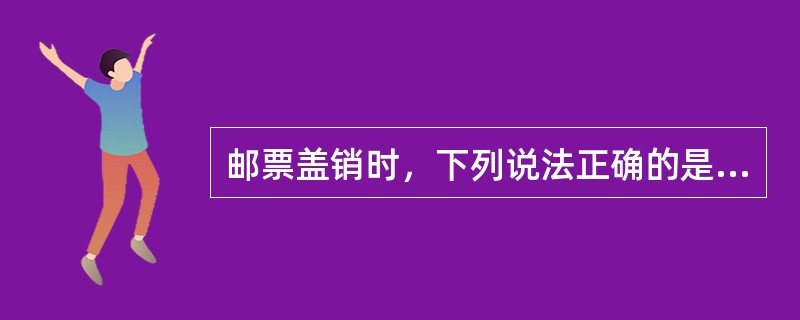 邮票盖销时，下列说法正确的是...